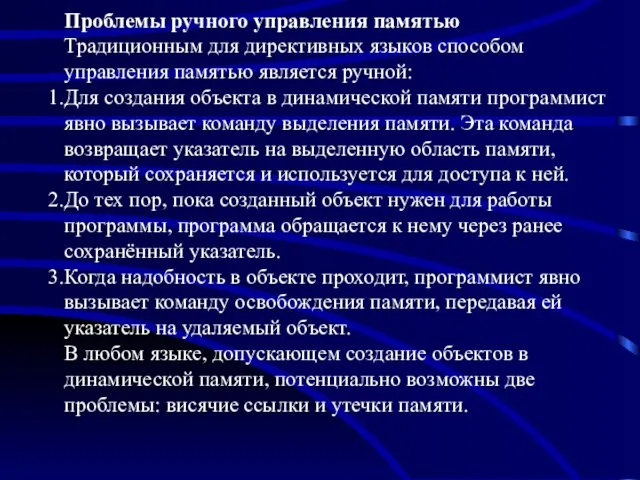 Проблемы ручного управления памятью

Традиционным для директивных языков способом управления памятью является ручной:

1.Для создания объекта в динамической памяти программист явно вызывает команду выделения памяти. Эта команда возвращает указатель на выделенную область памяти, который сохраняется и используется для доступа к ней.

2.До тех пор, пока созданный объект нужен для работы программы, программа обращается к нему через ранее сохранённый указатель.

3.Когда надобность в объекте проходит, программист явно вызывает команду освобождения памяти, передавая ей указатель на удаляемый объект.

В любом языке, допускающем создание объектов в динамической памяти, потенциально возможны две проблемы: висячие ссылки и утечки памяти.